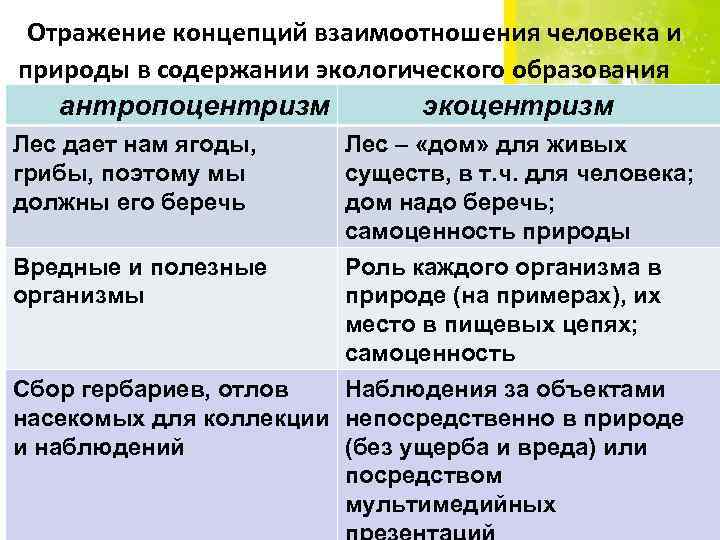 Отражение концепций взаимоотношения человека и природы в содержании экологического образования

| антропоцентризм | экоцентризм |
|---|---|
| Лес дает нам ягоды, грибы, поэтому мы должны его беречь | Лес – «дом» для живых существ, в т.ч. для человека; дом надо беречь; самоценность природы |
| Вредные и полезные организмы | Роль каждого организма в природе (на примерах), их место в пищевых цепях; самоценность |
| Сбор гербариев, отлов насекомых для коллекции и наблюдений | Наблюдения за объектами непосредственно в природе (без ущерба и вреда) или посредством мультимедийных презентаций |